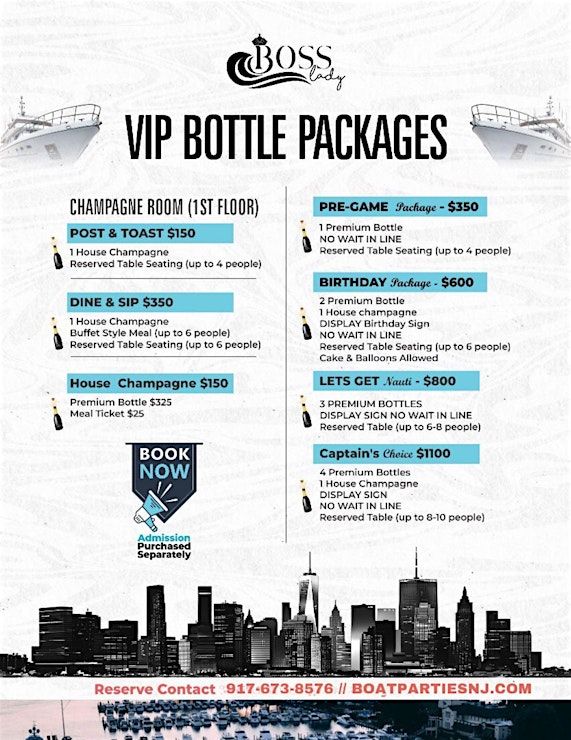 BOSS lady

VIP BOTTLE PACKAGES

CHAMPAGNE ROOM (1ST FLOOR)

POST & TOAST $150

1 House Champagne
Reserved Table Seating (up to 4 people)

DINE & SIP $350

1 House Champagne
Buffet Style Meal (up to 6 people)
Reserved Table Seating (up to 6 people)

House Champagne $150

Premium Bottle $325
Meal Ticket $25

BOOK NOW

Admission Purchased Separately

PRE-GAME Package - $350

1 Premium Bottle
NO WAIT IN LINE
Reserved Table Seating (up to 4 people)

BIRTHDAY Package - $600

2 Premium Bottle
1 House champagne
DISPLAY Birthday Sign
NO WAIT IN LINE
Reserved Table Seating (up to 6 people)
Cake & Balloons Allowed

LETS GET Nauti - $800

3 PREMIUM BOTTLES
DISPLAY SIGN NO WAIT IN LINE
Reserved Table (up to 6-8 people)

Captain's Choice $1100

4 Premium Bottles
1 House Champagne
DISPLAY SIGN
NO WAIT IN LINE
Reserved Table (up to 8-10 people)

Reserve Contact 917-673-8576 // BOATPARTIESNJ.COM